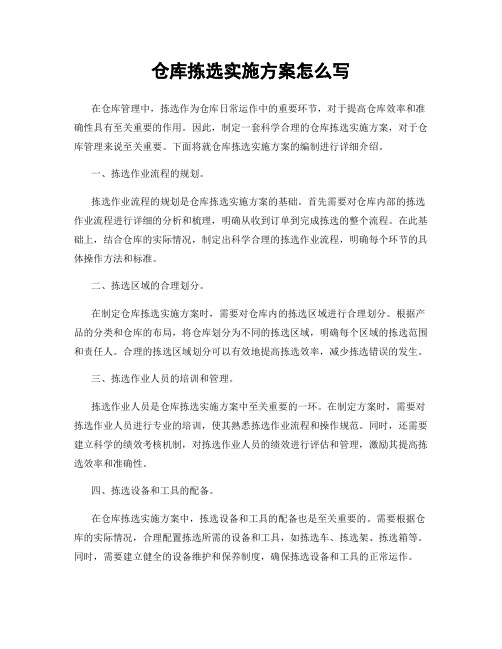 仓库拣选实施方案怎么写

在仓库管理中，拣选作为仓库日常运作中的重要环节，对于提高仓库效率和准确性具有至关重要的作用。因此，制定一套科学合理的仓库拣选实施方案，对于仓库管理来说至关重要。下面将就仓库拣选实施方案的编制进行详细介绍。

一、拣选作业流程的规划。

拣选作业流程的规划是仓库拣选实施方案的基础。首先需要对仓库内部的拣选作业流程进行详细的分析和梳理，明确从收到订单到完成拣选的整个流程。在此基础上，结合仓库的实际情况，制定出科学合理的拣选作业流程，明确每个环节的具体操作方法和标准。

二、拣选区域的合理划分。

在制定仓库拣选实施方案时，需要对仓库内的拣选区域进行合理划分。根据产品的分类和仓库的布局，将仓库划分为不同的拣选区域，明确每个区域的拣选范围和责任人。合理的拣选区域划分可以有效地提高拣选效率，减少拣选错误的发生。

三、拣选作业人员的培训和管理。

拣选作业人员是仓库拣选实施方案中至关重要的一环。在制定方案时，需要对拣选作业人员进行专业的培训，使其熟悉拣选作业流程和操作规范。同时，还需要建立科学的绩效考核机制，对拣选作业人员的绩效进行评估和管理，激励其提高拣选效率和准确性。

四、拣选设备和工具的配备。

在仓库拣选实施方案中，拣选设备和工具的配备也是至关重要的。需要根据仓库的实际情况，合理配置拣选所需的设备和工具，如拣选车、拣选架、拣选箱等。同时，需要建立健全的设备维护和保养制度，确保拣选设备和工具的正常运作。